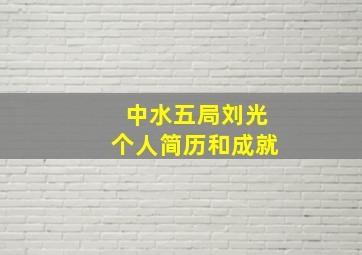 中水五局刘光
个人简历和成就